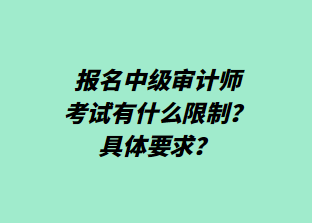 报名中级审计师考试有什么限制？具体要求？